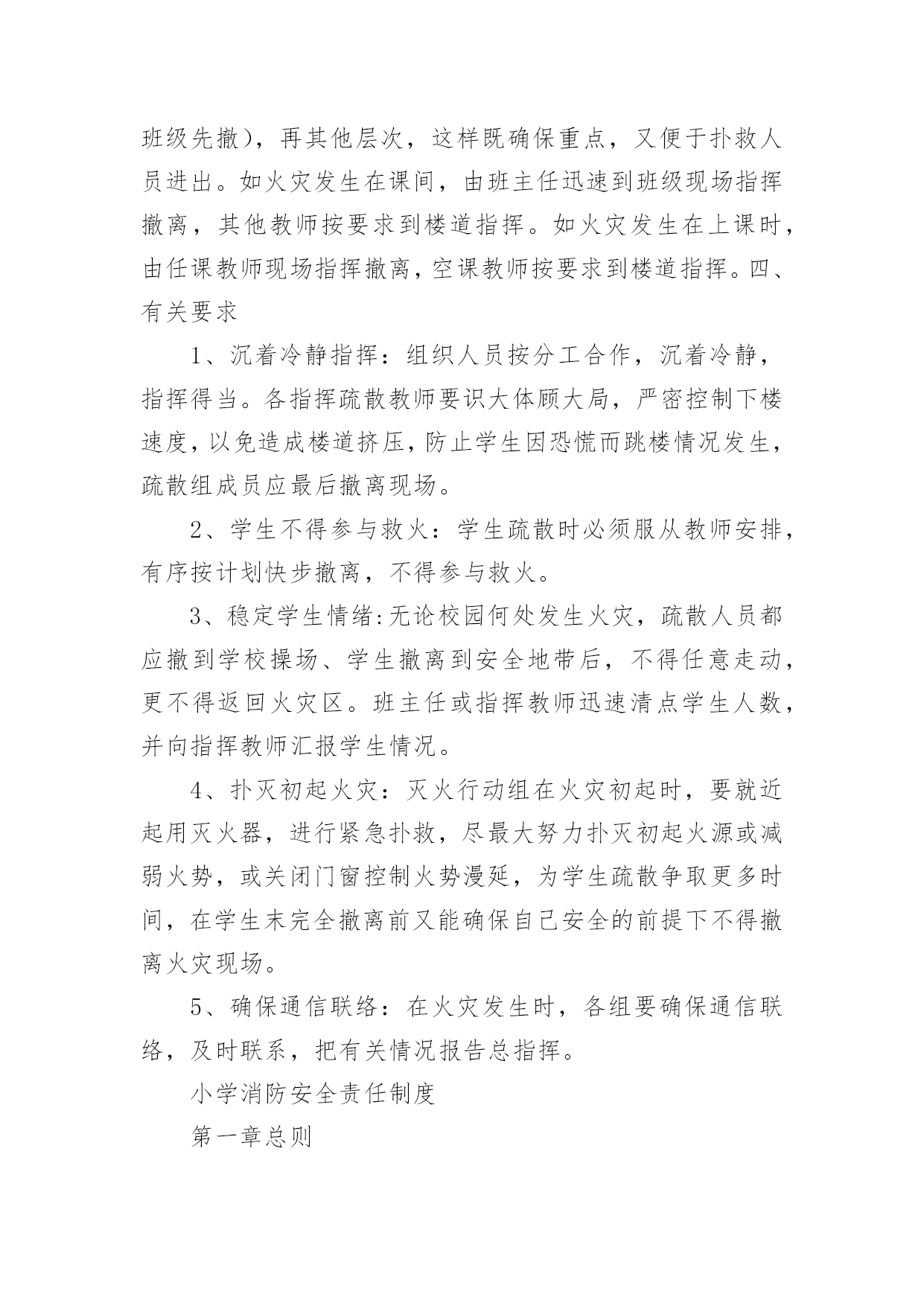 班级先撤），再其他层次，这样既确保重点，又便于扑救人员进出。如火灾发生在课间，由班主任迅速到班级现场指挥撤离，其他教师按要求到楼道指挥。如火灾发生在上课时，由任课教师现场指挥撤离，空课教师按要求到楼道指挥。四、有关要求

1、沉着冷静指挥：组织人员按分工合作，沉着冷静，指挥得当。各指挥疏散教师要识大体顾大局，严密控制下楼速度，以免造成楼道挤压，防止学生因恐慌而跳楼情况发生，疏散组成员应最后撤离现场。

2、学生不得参与救火：学生疏散时必须服从教师安排，有序按计划快步撤离，不得参与救火。

3、稳定学生情绪:无论校园何处发生火灾，疏散人员都应撤到学校操场、学生撤离到安全地带后，不得任意走动，更不得返回火灾区。班主任或指挥教师迅速清点学生人数，并向指挥教师汇报学生情况。

4、扑灭初起火灾：灭火行动组在火灾初起时，要就近起用灭火器，进行紧急扑救，尽最大努力扑灭初起火源或减弱火势，或关闭门窗控制火势漫延，为学生疏散争取更多时间，在学生末完全撤离前又能确保自己安全的前提下不得撤离火灾现场。

5、确保通信联络：在火灾发生时，各组要确保通信联络，及时联系，把有关情况报告总指挥。

小学消防安全责任制度

第一章总则